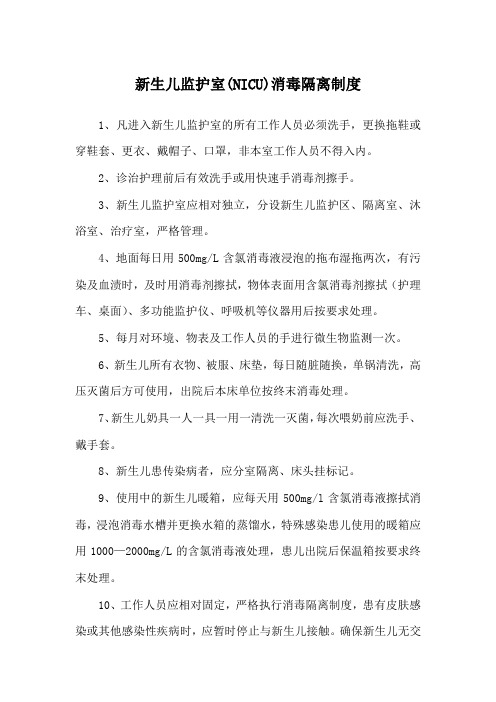 新生儿监护室(NICU)消毒隔离制度

1、凡进入新生儿监护室的所有工作人员必须洗手，更换拖鞋或穿鞋套、更衣、戴帽子、口罩，非本室工作人员不得入内。

2、诊治护理前后有效洗手或用快速手消毒剂擦手。

3、新生儿监护室应相对独立，分设新生儿监护区、隔离室、沐浴室、治疗室，严格管理。

4、地面每日用 500mg/L 含氯消毒液浸泡的拖布湿拖两次，有污染及血渍时，及时用消毒剂擦拭，物体表面用含氯消毒剂擦拭（护理车、桌面）、多功能监护仪、呼吸机等仪器用后按要求处理。

5、每月对环境、物表及工作人员的手进行微生物监测一次。

6、新生儿所有衣物、被服、床垫，每日随脏随换，单锅清洗，高压灭菌后方可使用，出院后本床单位按终末消毒处理。

7、新生儿奶具一人一具一用一清洗一灭菌，每次喂奶前应洗手、戴手套。

8、新生儿患传染病者，应分室隔离、床头挂标记。

9、使用中的新生儿暖箱，应每天用 500mg/l 含氯消毒液擦拭消毒，浸泡消毒水槽并更换水箱的蒸馏水，特殊感染患儿使用的暖箱应用 1000—2000mg/L 的含氯消毒液处理，患儿出院后保温箱按要求终末处理。

10、工作人员应相对固定，严格执行消毒隔离制度，患有皮肤感染或其他感染性疾病时，应暂时停止与新生儿接触。确保新生儿无交